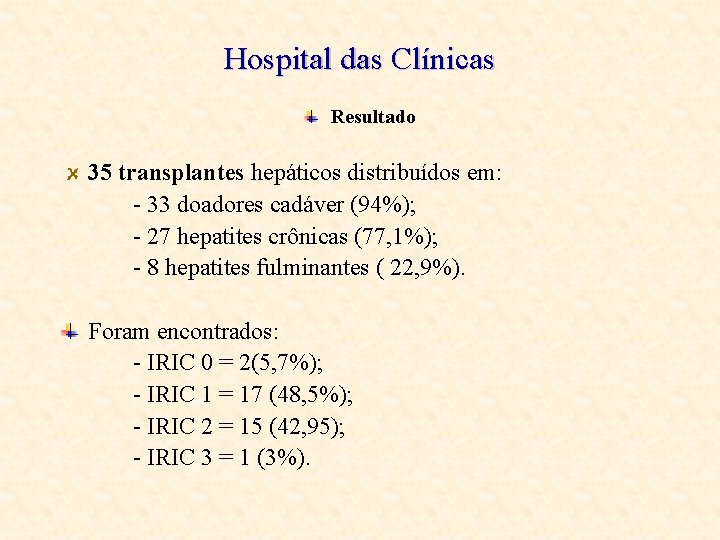 Hospital das Clínicas

Resultado

35 transplantes hepáticos distribuídos em:
- 33 doadores cadáver (94%);
- 27 hepatites crônicas (77,1%);
- 8 hepatites fulminantes ( 22,9%).

Foram encontrados:
- IRIC 0 = 2(5,7%);
- IRIC 1 = 17 (48,5%);
- IRIC 2 = 15 (42,95);
- IRIC 3 = 1 (3%).